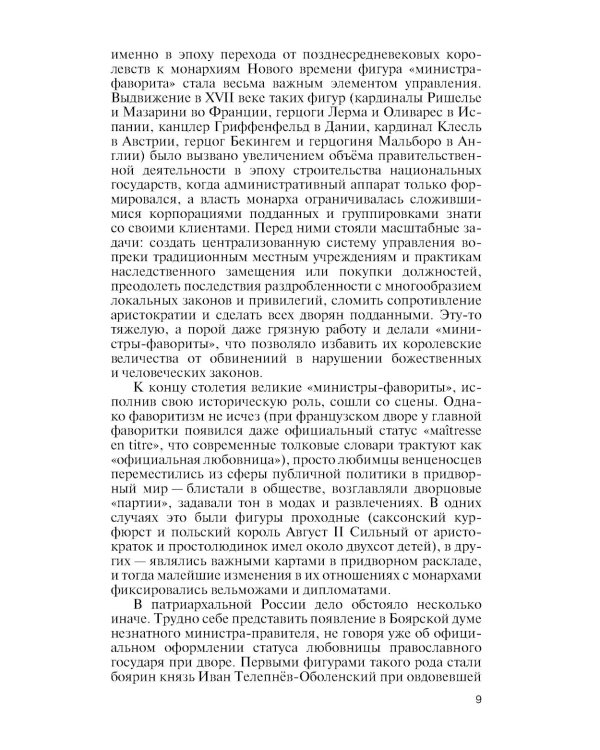 именно в эпоху перехода от позднесредневековых королевств к монархиям Нового времени фигура «министра-фаворита» стала весьма важным элементом управления. Выдвижение в XVII веке таких фигур (кардиналы Ришелье и Мазарини во Франции, герцоги Лерма и Оливарес в Испании, канцлер Гриффенфельд в Дании, кардинал Клесль в Австрии, герцог Бекингем и герцогиня Мальборо в Англии) было вызвано увеличением объёма правительственной деятельности в эпоху строительства национальных государств, когда административный аппарат только формировался, а власть монарха ограничивалась сложившимися корпорациями подданных и группировками знати со своими клиентами. Перед ними стояли масштабные задачи: создать централизованную систему управления вопреки традиционным местным учреждениям и практикам наследственного замещения или покупки должностей, преодолеть последствия раздробленности с многообразием локальных законов и привилегий, сломить сопротивление аристократии и сделать всех дворян подданными. Эту-то тяжелую, а порой даже грязную работу и делали «министры-фавориты», что позволяло избавить их королевские величества от обвинениий в нарушении божественных и человеческих законов.

К концу столетия великие «министры-фавориты», исполнив свою историческую роль, сошли со сцены. Однако фаворитизм не исчез (при французском дворе у главной фаворитки появился даже официальный статус «maîtresse en titre», что современные толковые словари трактуют как «официальная любовница»), просто любимцы венценосцев переместились из сферы публичной политики в придворный мир — блистали в обществе, возглавляли дворцовые «партии», задавали тон в модах и развлечениях. В одних случаях это были фигуры проходные (саксонский курфюрст и польский король Август II Сильный от аристократок и простолюдинок имел около двухсот детей), в других — являлись важными картами в придворном раскладе, и тогда малейшие изменения в их отношениях с монархами фиксировались вельможами и дипломатами.

В патриархальной России дело обстояло несколько иначе. Трудно себе представить появление в Боярской думе незнатного министра-правителя, не говоря уже об официальном оформлении статуса любовницы православного государя при дворе. Первыми фигурами такого рода стали боярин князь Иван Телепнёв-Оболенский при овдовевшей

9